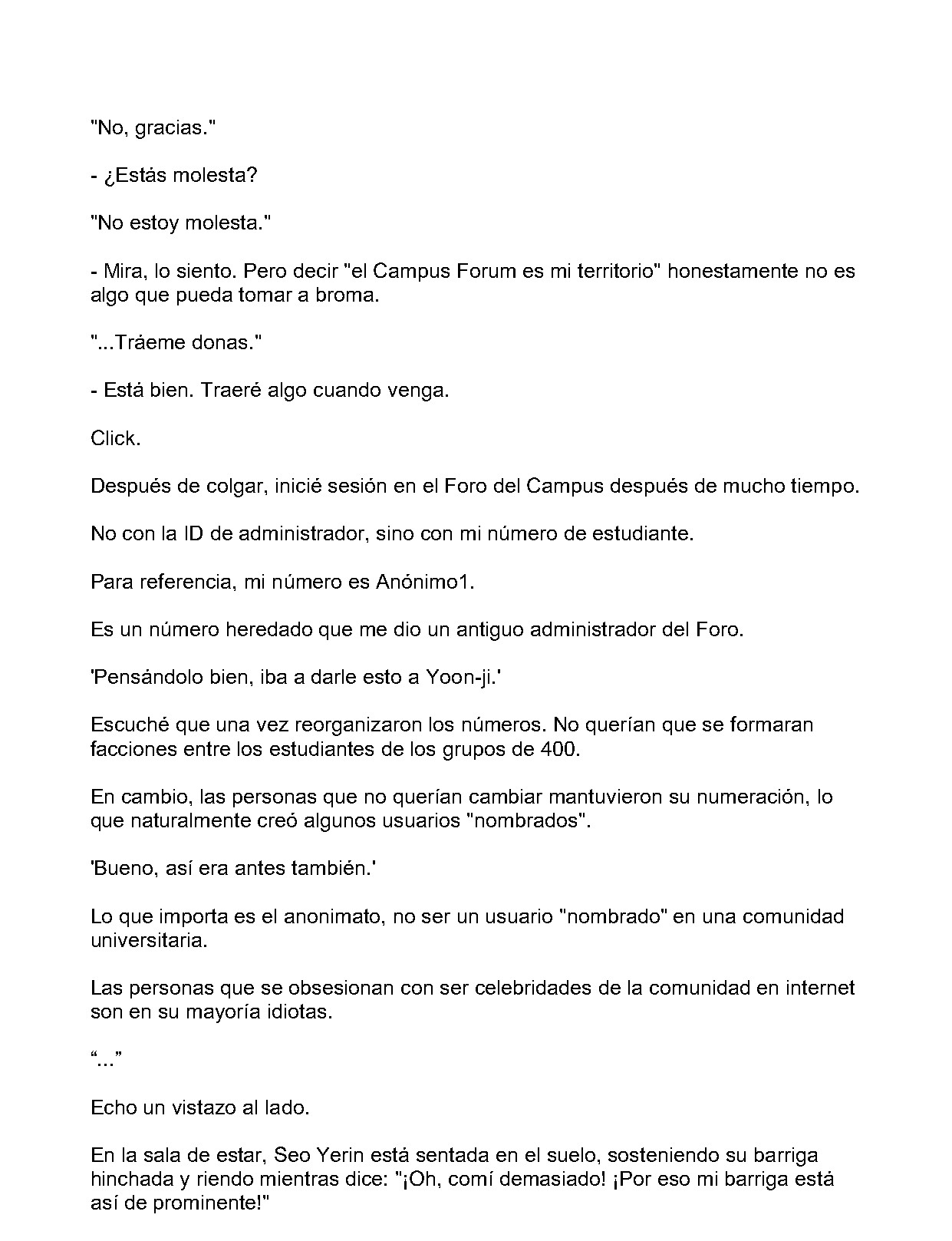 "No, gracias."

- ¿Estás molesta?

"No estoy molesta."

- Mira, lo siento. Pero decir "el Campus Forum es mi territorio" honestamente no es algo que pueda tomar a broma.

"...Tráeme donas."

- Está bien. Traeré algo cuando venga.

Click.

Después de colgar, inicié sesión en el Foro del Campus después de mucho tiempo.

No con la ID de administrador, sino con mi número de estudiante.

Para referencia, mi número es Anónimo1.

Es un número heredado que me dio un antiguo administrador del Foro.

'Pensándolo bien, iba a darle esto a Yoon-ji.'

Escuché que una vez reorganizaron los números. No querían que se formaran facciones entre los estudiantes de los grupos de 400.

En cambio, las personas que no querían cambiar mantuvieron su numeración, lo que naturalmente creó algunos usuarios "nombrados".

'Bueno, así era antes también.'

Lo que importa es el anonimato, no ser un usuario "nombrado" en una comunidad universitaria.

Las personas que se obsesionan con ser celebridades de la comunidad en internet son en su mayoría idiotas.

“...”

Echo un vistazo al lado.

En la sala de estar, Seo Yerin está sentada en el suelo, sosteniendo su barriga hinchada y riendo mientras dice: "¡Oh, comí demasiado! ¡Por eso mi barriga está así de prominente!"